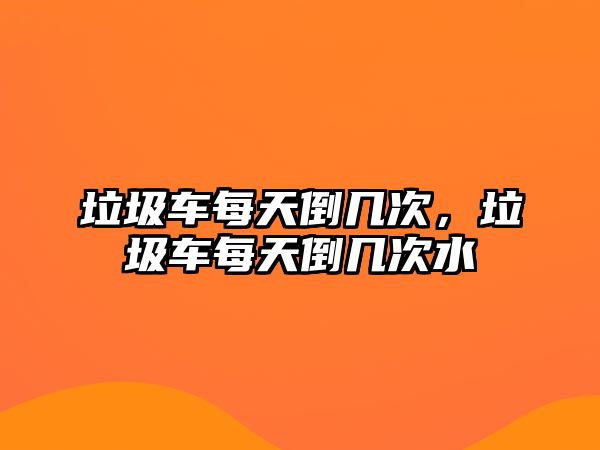 垃圾车每天倒几次，垃圾车每天倒几次水